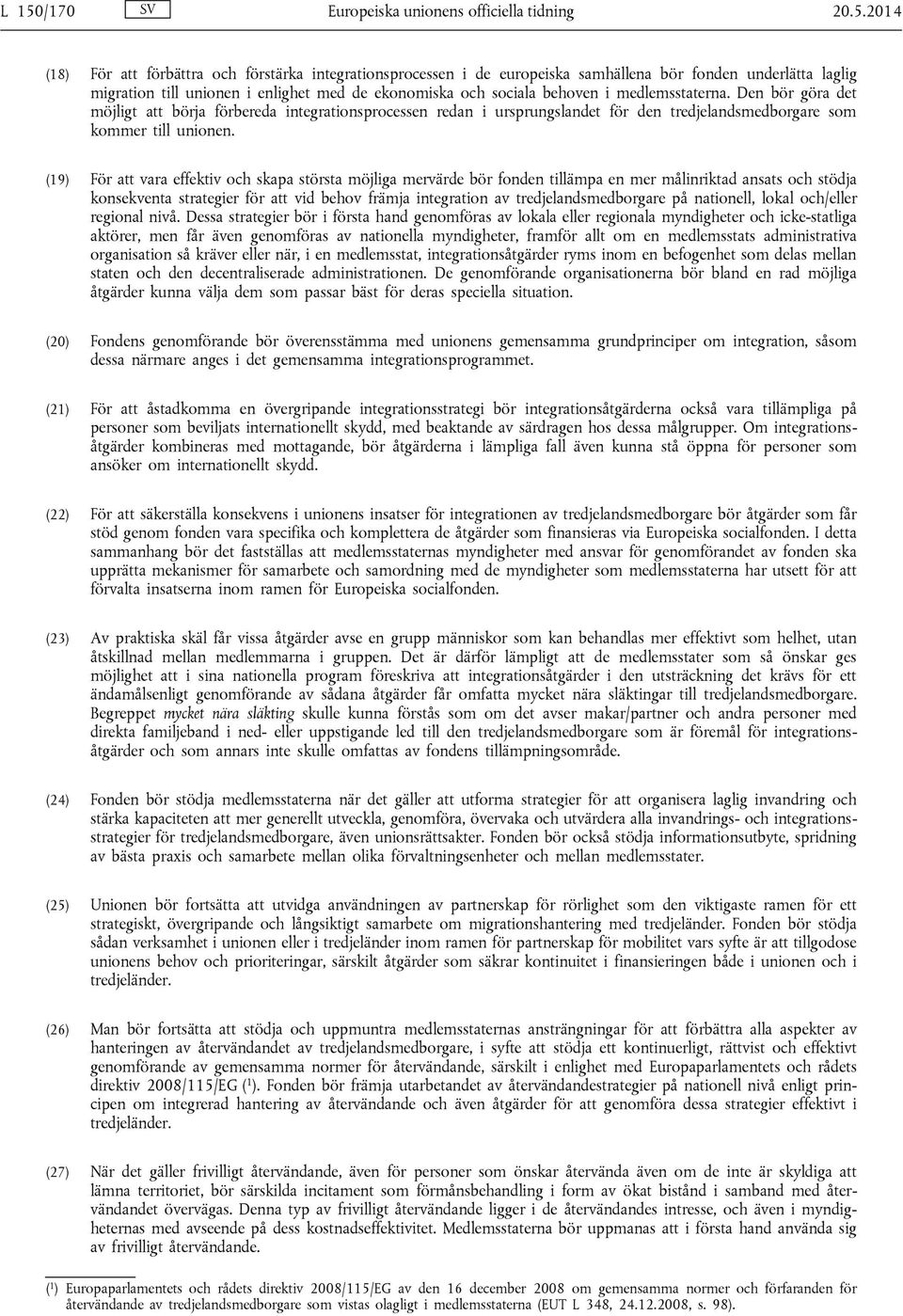 L 150/170 SV Europeiska unionens officiella tidning 20.5.2014

(18) För att förbättra och förstärka integrationsprocessen i de europeiska samhällena bör fonden underlätta laglig migration till unionen i enlighet med de ekonomiska och sociala behoven i medlemsstaterna. Den bör göra det möjligt att börja förbereda integrationsprocessen redan i ursprungslandet för den tredjelandsmedborgare som kommer till unionen.

(19) För att vara effektiv och skapa största möjliga mervärde bör fonden tillämpa en mer målinriktad ansats och stödja konsekventa strategier för att vid behov främja integration av tredjelandsmedborgare på nationell, lokal och/eller regional nivå. Dessa strategier bör i första hand genomföras av lokala eller regionala myndigheter och icke-statliga aktörer, men får även genomföras av nationella myndigheter, framför allt om en medlemsstats administrativa organisation så kräver eller när, i en medlemsstat, integrationsåtgärder ryms inom en befogenhet som delas mellan staten och den decentraliserade administrationen. De genomförande organisationerna bör bland en rad möjliga åtgärder kunna välja dem som passar bäst för deras speciella situation.

(20) Fondens genomförande bör överensstämma med unionens gemensamma grundprinciper om integration, såsom dessa närmare anges i det gemensamma integrationsprogrammet.

(21) För att åstadkomma en övergripande integrationsstrategi bör integrationsåtgärderna också vara tillämpliga på personer som beviljats internationellt skydd, med beaktande av särdragen hos dessa målgrupper. Om integrationsåtgärder kombineras med mottagande, bör åtgärderna i lämpliga fall även kunna stå öppna för personer som ansöker om internationellt skydd.

(22) För att säkerställa konsekvens i unionens insatser för integrationen av tredjelandsmedborgare bör åtgärder som får stöd genom fonden vara specifika och komplettera de åtgärder som finansieras via Europeiska socialfonden. I detta sammanhang bör det fastställas att medlemsstaternas myndigheter med ansvar för genomförandet av fonden ska upprätta mekanismer för samarbete och samordning med de myndigheter som medlemsstaterna har utsett för att förvalta insatserna inom ramen för Europeiska socialfonden.

(23) Av praktiska skäl får vissa åtgärder avse en grupp människor som kan behandlas mer effektivt som helhet, utan åtskillnad mellan medlemmarna i gruppen. Det är därför lämpligt att de medlemsstater som så önskar ges möjlighet att i sina nationella program föreskriva att integrationsåtgärder i den utsträckning det krävs för ett ändamålsenligt genomförande av sådana åtgärder får omfatta mycket nära släktingar till tredjelandsmedborgare. Begreppet mycket nära släkting skulle kunna förstås som om det avser makar/partner och andra personer med direkta familjeband i ned- eller uppstigande led till den tredjelandsmedborgare som är föremål för integrationsåtgärder och som annars inte skulle omfattas av fondens tillämpningsområde.

(24) Fonden bör stödja medlemsstaterna när det gäller att utforma strategier för att organisera laglig invandring och stärka kapaciteten att mer generellt utveckla, genomföra, övervaka och utvärdera alla invandrings- och integrationsstrategier för tredjelandsmedborgare, även unionsrättsakter. Fonden bör också stödja informationsutbyte, spridning av bästa praxis och samarbete mellan olika förvaltningsenheter och mellan medlemsstater.

(25) Unionen bör fortsätta att utvidga användningen av partnerskap för rörlighet som den viktigaste ramen för ett strategiskt, övergripande och långsiktigt samarbete om migrationshantering med tredjeländer. Fonden bör stödja sådan verksamhet i unionen eller i tredjeländer inom ramen för partnerskap för mobilitet vars syfte är att tillgodose unionens behov och prioriteringar, särskilt åtgärder som säkrar kontinuitet i finansieringen både i unionen och i tredjeländer.

(26) Man bör fortsätta att stödja och uppmuntra medlemsstaternas ansträngningar för att förbättra alla aspekter av hanteringen av återvändandet av tredjelandsmedborgare, i syfte att stödja ett kontinuerligt, rättvist och effektivt genomförande av gemensamma normer för återvändande, särskilt i enlighet med Europaparlamentets och rådets direktiv 2008/115/EG ($^1$). Fonden bör främja utarbetandet av återvändandestrategier på nationell nivå enligt principen om integrerad hantering av återvändande och även åtgärder för att genomföra dessa strategier effektivt i tredjeländer.

(27) När det gäller frivilligt återvändande, även för personer som önskar återvända även om de inte är skyldiga att lämna territoriet, bör särskilda incitament som förmånsbehandling i form av ökat bistånd i samband med återvändandet övervägas. Denna typ av frivilligt återvändande ligger i de återvändandes intresse, och även i myndigheternas med avseende på dess kostnadseffektivitet. Medlemsstaterna bör uppmanas att i första hand använda sig av frivilligt återvändande.

($^1$) Europaparlamentets och rådets direktiv 2008/115/EG av den 16 december 2008 om gemensamma normer och förfaranden för återvändande av tredjelandsmedborgare som vistas olagligt i medlemsstaterna (EUT L 348, 24.12.2008, s. 98).